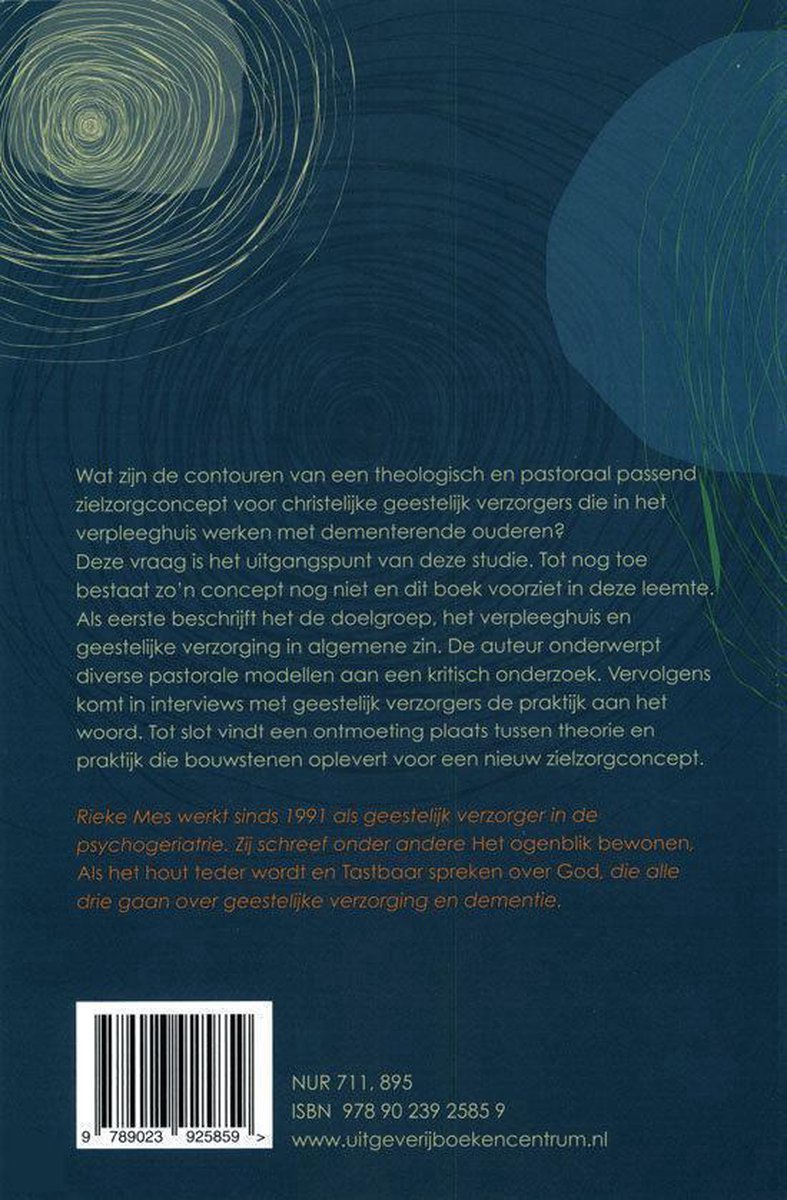 Wat zijn de contouren van een theologisch en pastoraal passend zielzorgconcept voor christelijke geestelijk verzorgers die in het verpleeghuis werken met dementerende ouderen?
Deze vraag is het uitgangspunt van deze studie. Tot nog toe bestaat zo'n concept nog niet en dit boek voorziet in deze leemte. Als eerste beschrijft het de doelgroep, het verpleeghuis en geestelijke verzorging in algemene zin. De auteur onderwerpt diverse pastorale modellen aan een kritisch onderzoek. Vervolgens komt in interviews met geestelijk verzorgers de praktijk aan het woord. Tot slot vindt een ontmoeting plaats tussen theorie en praktijk die bouwstenen oplevert voor een nieuw zielzorgconcept.

Rieke Mes werkt sinds 1991 als geestelijk verzorger in de psychogeriatrie. Zij schreef onder andere Het ogenblik bewonen, Als het hout teder wordt en Tastbaar spreken over God, die alle drie gaan over geestelijke verzorging en dementie.

9 789023 925859 >

NUR 711, 895
ISBN 978 90 239 2585 9
www.uitgeverijboekencentrum.nl